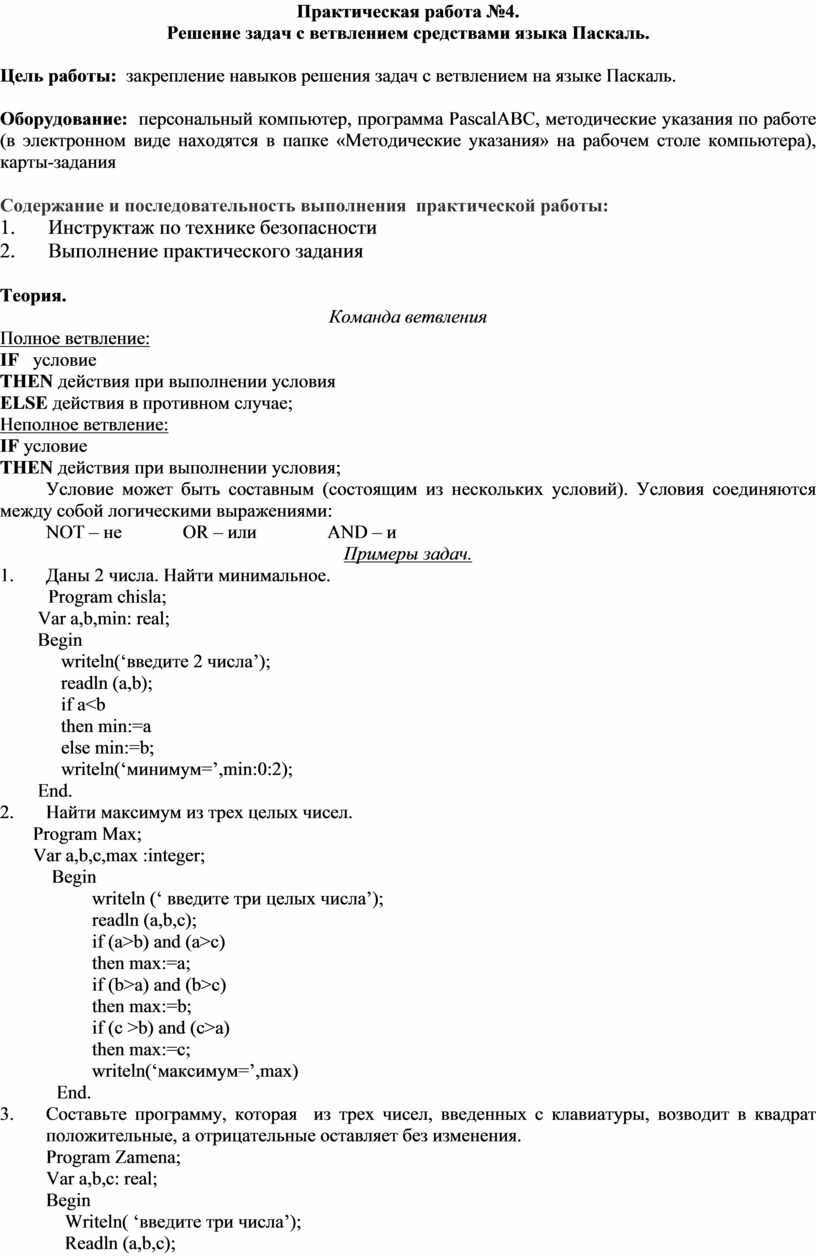 Практическая работа №4.
Решение задач с ветвлением средствами языка Паскаль.

Цель работы: закрепление навыков решения задач с ветвлением на языке Паскаль.

Оборудование: персональный компьютер, программа PascalABC, методические указания по работе (в электронном виде находятся в папке «Методические указания» на рабочем столе компьютера), карты-задания

Содержание и последовательность выполнения практической работы:
1. Инструктаж по технике безопасности
2. Выполнение практического задания

Теория.
Команда ветвления
Полное ветвление:
IF условие
THEN действия при выполнении условия
ELSE действия в противном случае;
Неполное ветвление:
IF условие
THEN действия при выполнении условия;
Условие может быть составным (состоящим из нескольких условий). Условия соединяются между собой логическими выражениями:
NOT – не OR – или AND – и
Примеры задач.
1. Даны 2 числа. Найти минимальное.
Program chisla;
Var a,b,min: real;
Begin
writeln(‘введите 2 числа’);
readln (a,b);
if a<b
then min:=a
else min:=b;
writeln(‘минимум=’,min:0:2);
End.
2. Найти максимум из трех целых чисел.
Program Max;
Var a,b,c,max :integer;
Begin
writeln (‘ введите три целых числа’);
readln (a,b,c);
if (a>b) and (a>c)
then max:=a;
if (b>a) and (b>c)
then max:=b;
if (c >b) and (c>a)
then max:=c;
writeln(‘максимум=’,max)
End.
3. Составьте программу, которая из трех чисел, введенных с клавиатуры, возводит в квадрат положительные, а отрицательные оставляет без изменения.
Program Zamena;
Var a,b,c: real;
Begin
Writeln( ‘введите три числа’);
Readln (a,b,c);